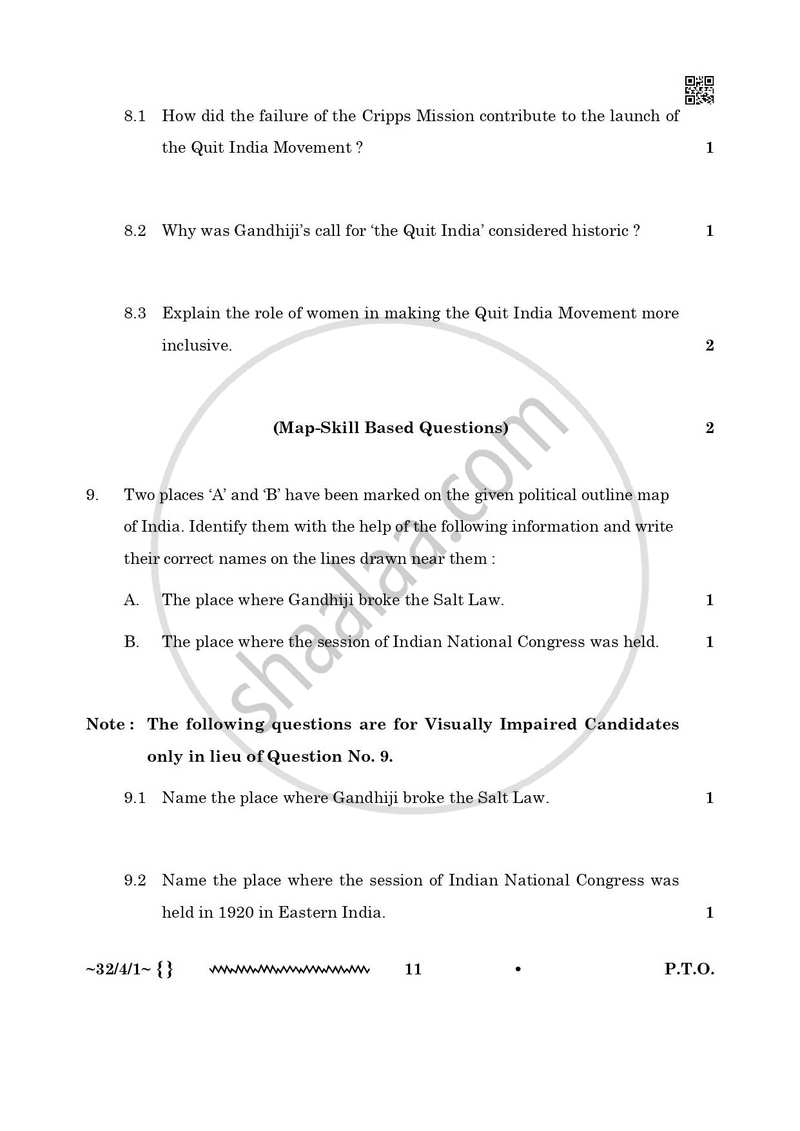 8.1 How did the failure of the Cripps Mission contribute to the launch of the Quit India Movement ? 1

8.2 Why was Gandhiji's call for 'the Quit India' considered historic ? 1

8.3 Explain the role of women in making the Quit India Movement more inclusive. 2

(Map-Skill Based Questions) 2

9. Two places 'A' and 'B' have been marked on the given political outline map of India. Identify them with the help of the following information and write their correct names on the lines drawn near them :

A. The place where Gandhiji broke the Salt Law. 1

B. The place where the session of Indian National Congress was held. 1

Note : The following questions are for Visually Impaired Candidates only in lieu of Question No. 9.

9.1 Name the place where Gandhiji broke the Salt Law. 1

9.2 Name the place where the session of Indian National Congress was held in 1920 in Eastern India. 1

~32/4/1~ {} 11 • P.T.O.

shaalaa.com